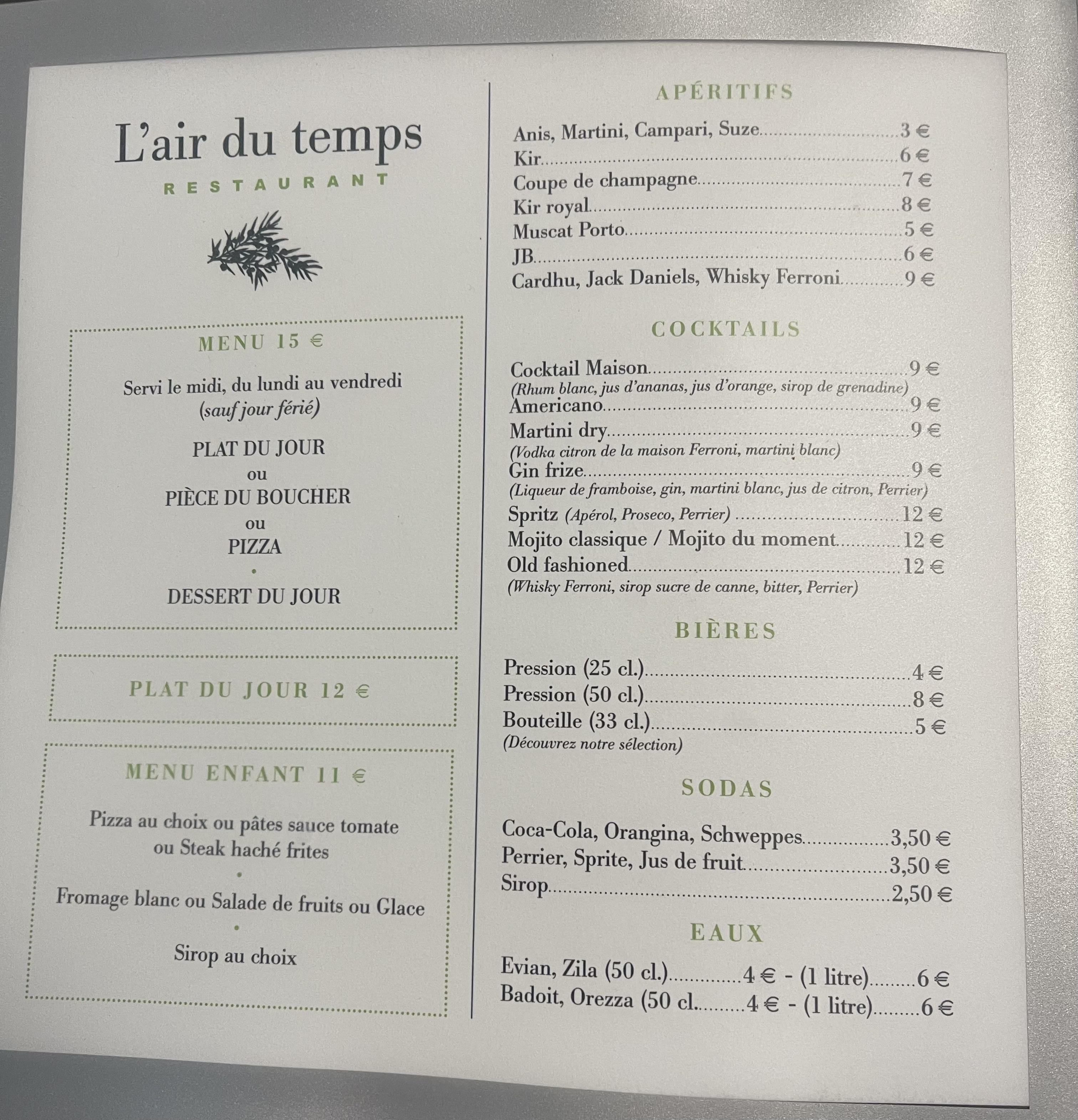 L'air du temps
RESTAURANT

MENU 15 €

Servi le midi, du lundi au vendredi
(sauf jour férié)

PLAT DU JOUR
ou
PIÈCE DU BOUCHER
ou
PIZZA
•
DESSERT DU JOUR

PLAT DU JOUR 12 €

MENU ENFANT 11 €

Pizza au choix ou pâtes sauce tomate ou Steak haché frites
•
Fromage blanc ou Salade de fruits ou Glace
•
Sirop au choix

APÉRITIFS

Anis, Martini, Campari, Suze 3 €
Kir 6 €
Coupe de champagne 7 €
Kir royal 8 €
Muscat Porto 5 €
JB 6 €
Cardhu, Jack Daniels, Whisky Ferroni 9 €

COCKTAILS

Cocktail Maison 9 €
(Rhum blanc, jus d'ananas, jus d'orange, sirop de grenadine)
Americano 9 €
Martini dry 9 €
(Vodka citron de la maison Ferroni, martini blanc)
Gin frize 9 €
(Liqueur de framboise, gin, martini blanc, jus de citron, Perrier)
Spritz (Apérol, Proseco, Perrier) 12 €
Mojito classique / Mojito du moment 12 €
Old fashioned 12 €
(Whisky Ferroni, sirop sucre de canne, bitter, Perrier)

BIÈRES

Pression (25 cl.) 4 €
Pression (50 cl.) 8 €
Bouteille (33 cl.) 5 €
(Découvrez notre sélection)

SODAS

Coca-Cola, Orangina, Schweppes 3,50 €
Perrier, Sprite, Jus de fruit 3,50 €
Sirop 2,50 €

EAUX

Evian, Zila (50 cl.) 4 € - (1 litre) 6 €
Badoit, Orezza (50 cl. 4 € - (1 litre) 6 €